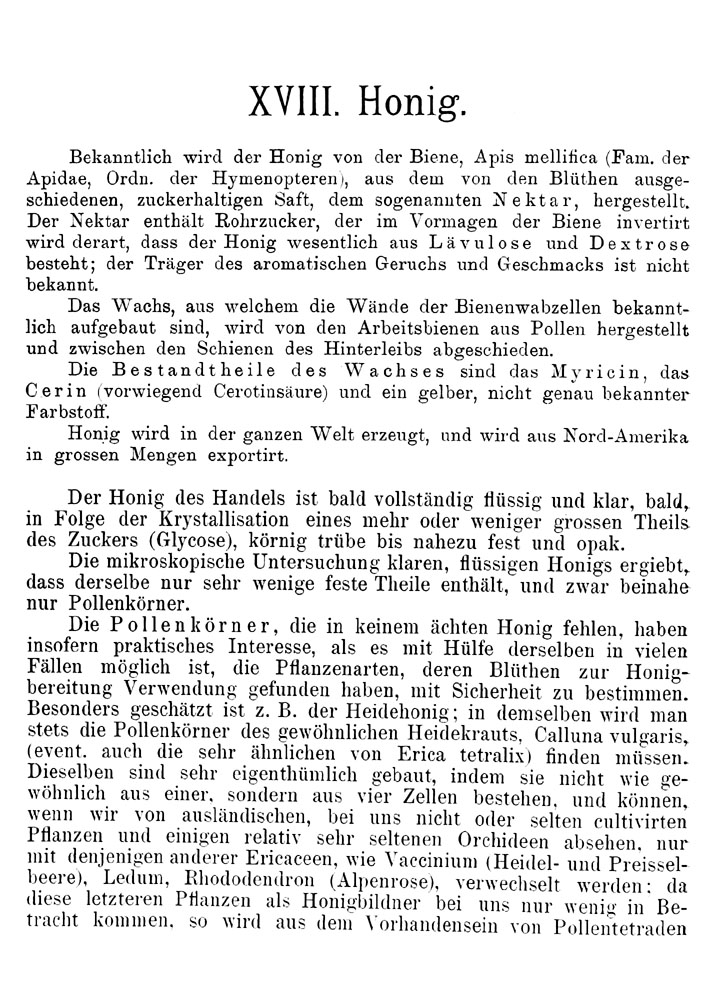 XVIII. Honig.

Bekanntlich wird der Honig von der Biene, Apis mellifica (Fam. der Apidae, Ordn. der Hymenopteren), aus dem von den Blüthen ausgeschiedenen, zuckerhaltigen Saft, dem sogenannten Nektar, hergestellt. Der Nektar enthält Rohrzucker, der im Vormagen der Biene invertirt wird derart, dass der Honig wesentlich aus Lävulose und Dextrose besteht; der Träger des aromatischen Geruchs und Geschmacks ist nicht bekannt.

Das Wachs, aus welchem die Wände der Bienenwabzellen bekanntlich aufgebaut sind, wird von den Arbeitsbienen aus Pollen hergestellt und zwischen den Schienen des Hinterleibs abgeschieden.

Die Bestandtheile des Wachses sind das Myricin, das Cerin (vorwiegend Cerotinsäure) und ein gelber, nicht genau bekannter Farbstoff.

Honig wird in der ganzen Welt erzeugt, und wird aus Nord-Amerika in grossen Mengen exportirt.

Der Honig des Handels ist bald vollständig flüssig und klar, bald, in Folge der Krystallisation eines mehr oder weniger grossen Theils des Zuckers (Glycose), körnig trübe bis nahezu fest und opak.

Die mikroskopische Untersuchung klaren, flüssigen Honigs ergiebt, dass derselbe nur sehr wenige feste Theile enthält, und zwar beinahe nur Pollenkörner.

Die Pollenkörner, die in keinem ächten Honig fehlen, haben insofern praktisches Interesse, als es mit Hülfe derselben in vielen Fällen möglich ist, die Pflanzenarten, deren Blüthen zur Honigbereitung Verwendung gefunden haben, mit Sicherheit zu bestimmen. Besonders geschätzt ist z. B. der Heidehonig; in demselben wird man stets die Pollenkörner des gewöhnlichen Heidekrauts, Calluna vulgaris, (event. auch die sehr ähnlichen von Erica tetralix) finden müssen. Dieselben sind sehr eigenthümlich gebaut, indem sie nicht wie gewöhnlich aus einer, sondern aus vier Zellen bestehen, und können, wenn wir von ausländischen, bei uns nicht oder selten cultivirten Pflanzen und einigen relativ sehr seltenen Orchideen absehen, nur mit denjenigen anderer Ericaceen, wie Vaccinium (Heidel- und Preisselbeere), Ledum, Rhododendron (Alpenrose), verwechselt werden; da diese letzteren Pflanzen als Honigbildner bei uns nur wenig in Betracht kommen, so wird aus dem Vorhandensein von Pollentetraden